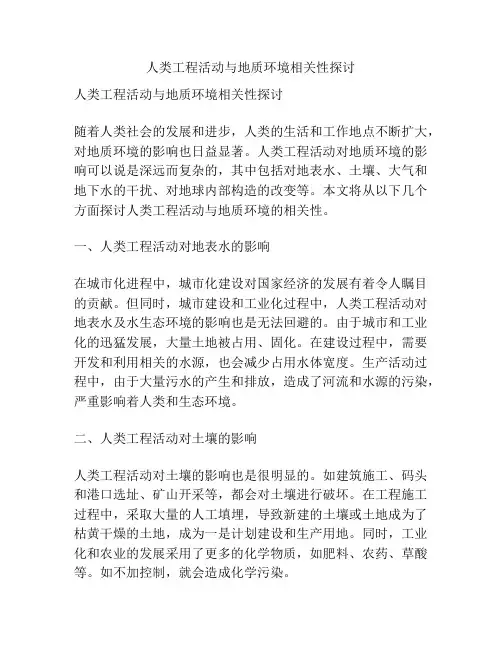 人类工程活动与地质环境相关性探讨

人类工程活动与地质环境相关性探讨

随着人类社会的发展和进步，人类的生活和工作地点不断扩大，对地质环境的影响也日益显著。人类工程活动对地质环境的影响可以说是深远而复杂的，其中包括对地表水、土壤、大气和地下水的干扰、对地球内部构造的改变等。本文将从以下几个方面探讨人类工程活动与地质环境的相关性。

一、人类工程活动对地表水的影响

在城市化进程中，城市化建设对国家经济的发展有着令人瞩目的贡献。但同时，城市建设和工业化过程中，人类工程活动对地表水及水生态环境的影响也是无法回避的。由于城市和工业化的迅猛发展，大量土地被占用、固化。在建设过程中，需要开发和利用相关的水源，也会减少占用水体宽度。生产活动过程中，由于大量污水的产生和排放，造成了河流和水源的污染，严重影响着人类和生态环境。

二、人类工程活动对土壤的影响

人类工程活动对土壤的影响也是很明显的。如建筑施工、码头和港口选址、矿山开采等，都会对土壤进行破坏。在工程施工过程中，采取大量的人工填埋，导致新建的土壤或土地成为了枯黄干燥的土地，成为一是计划建设和生产用地。同时，工业化和农业的发展采用了更多的化学物质，如肥料、农药、草酸等。如不加控制，就会造成化学污染。